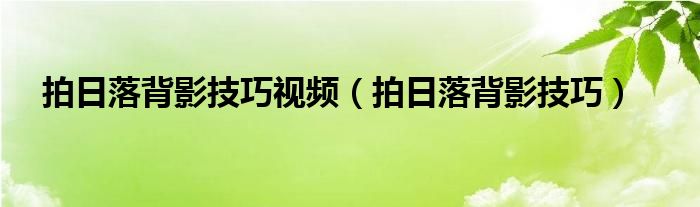 拍日落背影技巧视频（拍日落背影技巧）